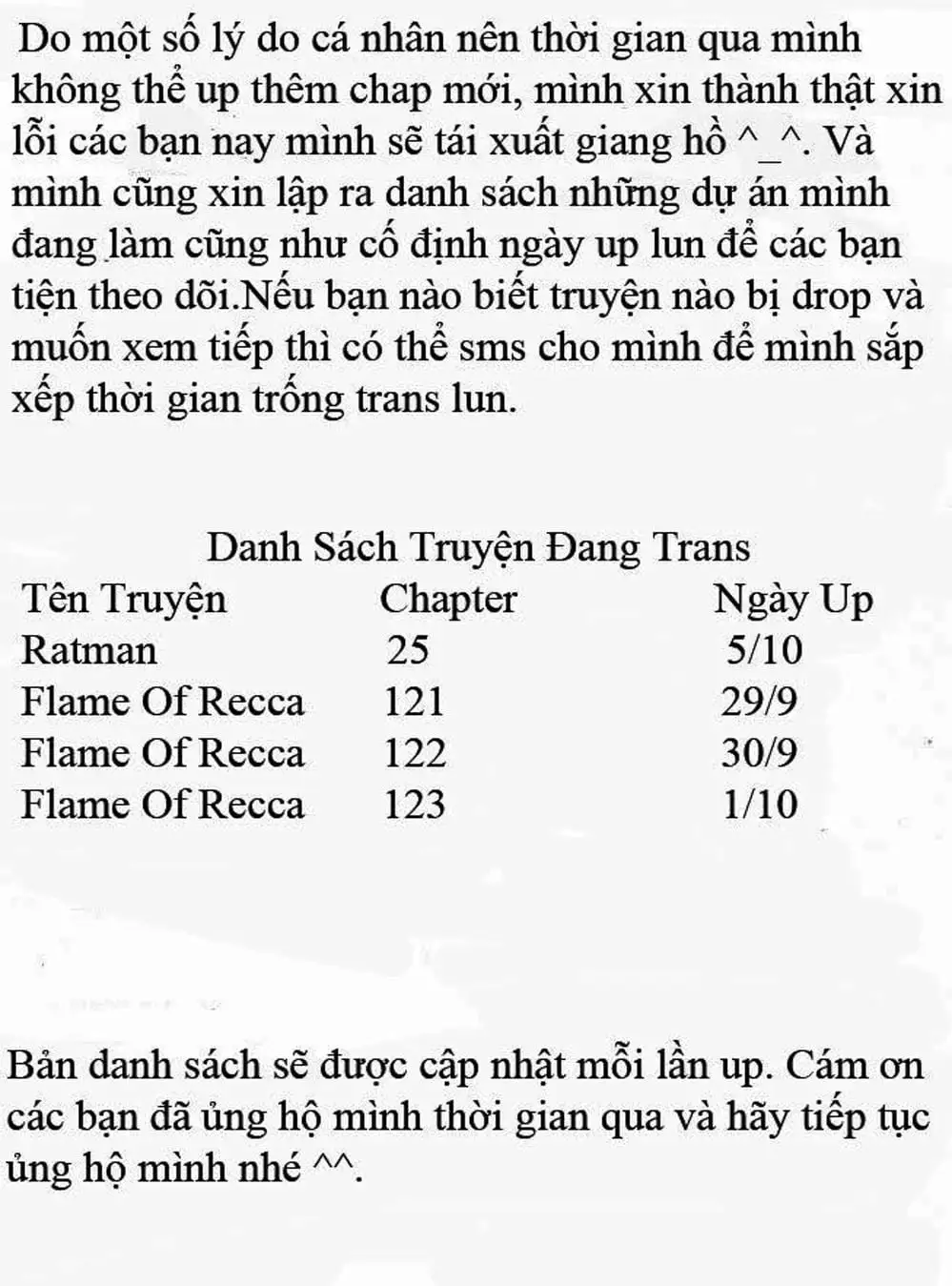 Do một số lý do cá nhân nên thời gian qua mình không thể up thêm chap mới, mình xin thành thật xin lỗi các bạn nay mình sẽ tái xuất giang hồ ^_^. Và mình cũng xin lập ra danh sách những dự án mình đang làm cũng như cố định ngày up lun để các bạn tiện theo dõi.Nếu bạn nào biết truyện nào bị drop và muốn xem tiếp thì có thể sms cho mình để mình sắp xếp thời gian trống trans lun.

Danh Sách Truyện Đang Trans

| Tên Truyện | Chapter | Ngày Up |
|---|---|---|
| Ratman | 25 | 5/10 |
| Flame Of Recca | 121 | 29/9 |
| Flame Of Recca | 122 | 30/9 |
| Flame Of Recca | 123 | 1/10 |

Bản danh sách sẽ được cập nhật mỗi lần up. Cám ơn các bạn đã ủng hộ mình thời gian qua và hãy tiếp tục ủng hộ mình nhé ^^.